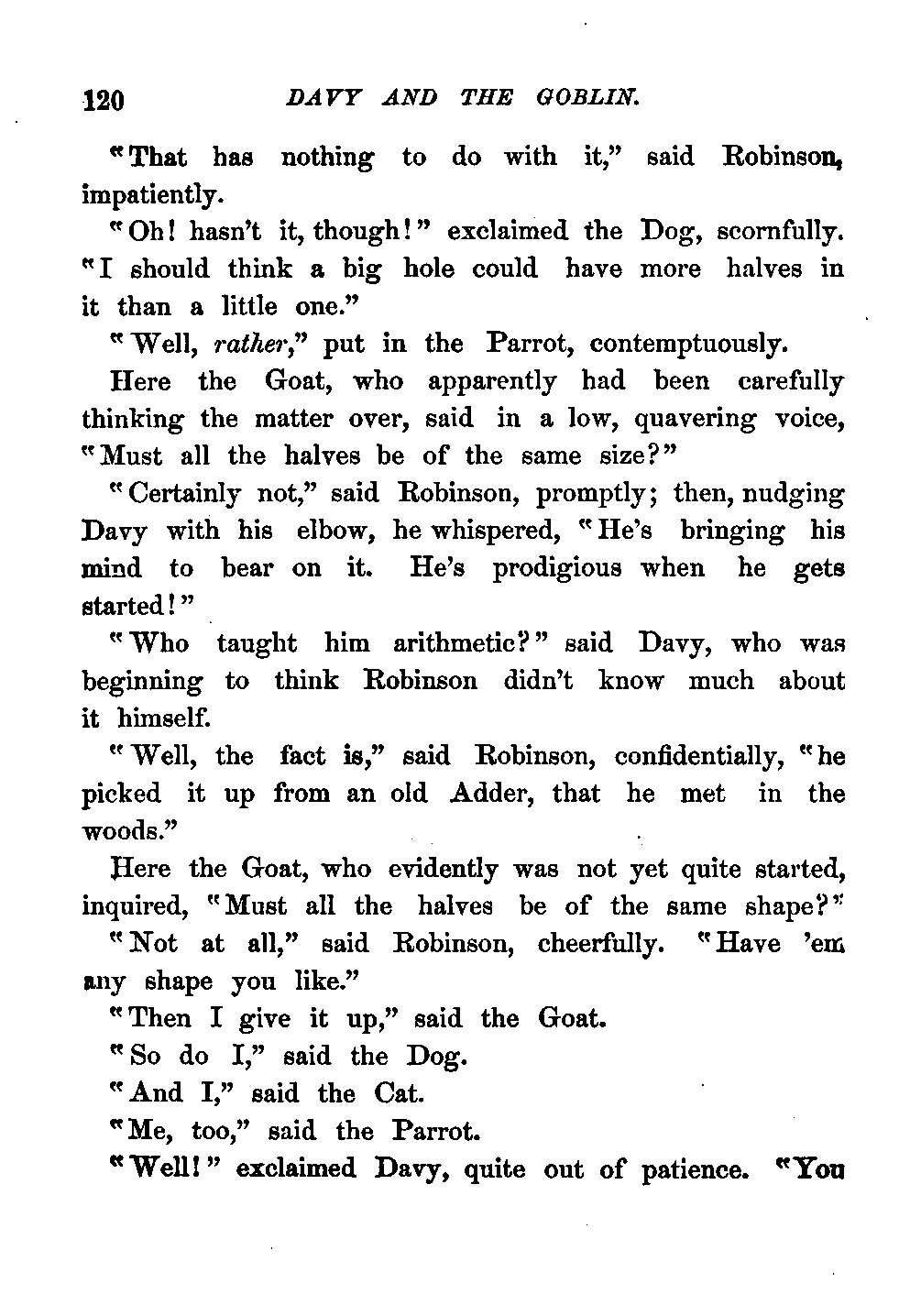 120 DAVY AND THE GOBLIN.

"That has nothing to do with it," said Robinson, impatiently.

"Oh! hasn't it, though!" exclaimed the Dog, scornfully. "I should think a big hole could have more halves in it than a little one."

"Well, rather," put in the Parrot, contemptuously.

Here the Goat, who apparently had been carefully thinking the matter over, said in a low, quavering voice, "Must all the halves be of the same size?"

"Certainly not," said Robinson, promptly; then, nudging Davy with his elbow, he whispered, "He's bringing his mind to bear on it. He's prodigious when he gets started!"

"Who taught him arithmetic?" said Davy, who was beginning to think Robinson didn't know much about it himself.

"Well, the fact is," said Robinson, confidentially, "he picked it up from an old Adder, that he met in the woods."

Here the Goat, who evidently was not yet quite started, inquired, "Must all the halves be of the same shape?"

"Not at all," said Robinson, cheerfully. "Have 'em any shape you like."

"Then I give it up," said the Goat.

"So do I," said the Dog.

"And I," said the Cat.

"Me, too," said the Parrot.

"Well!" exclaimed Davy, quite out of patience. "You